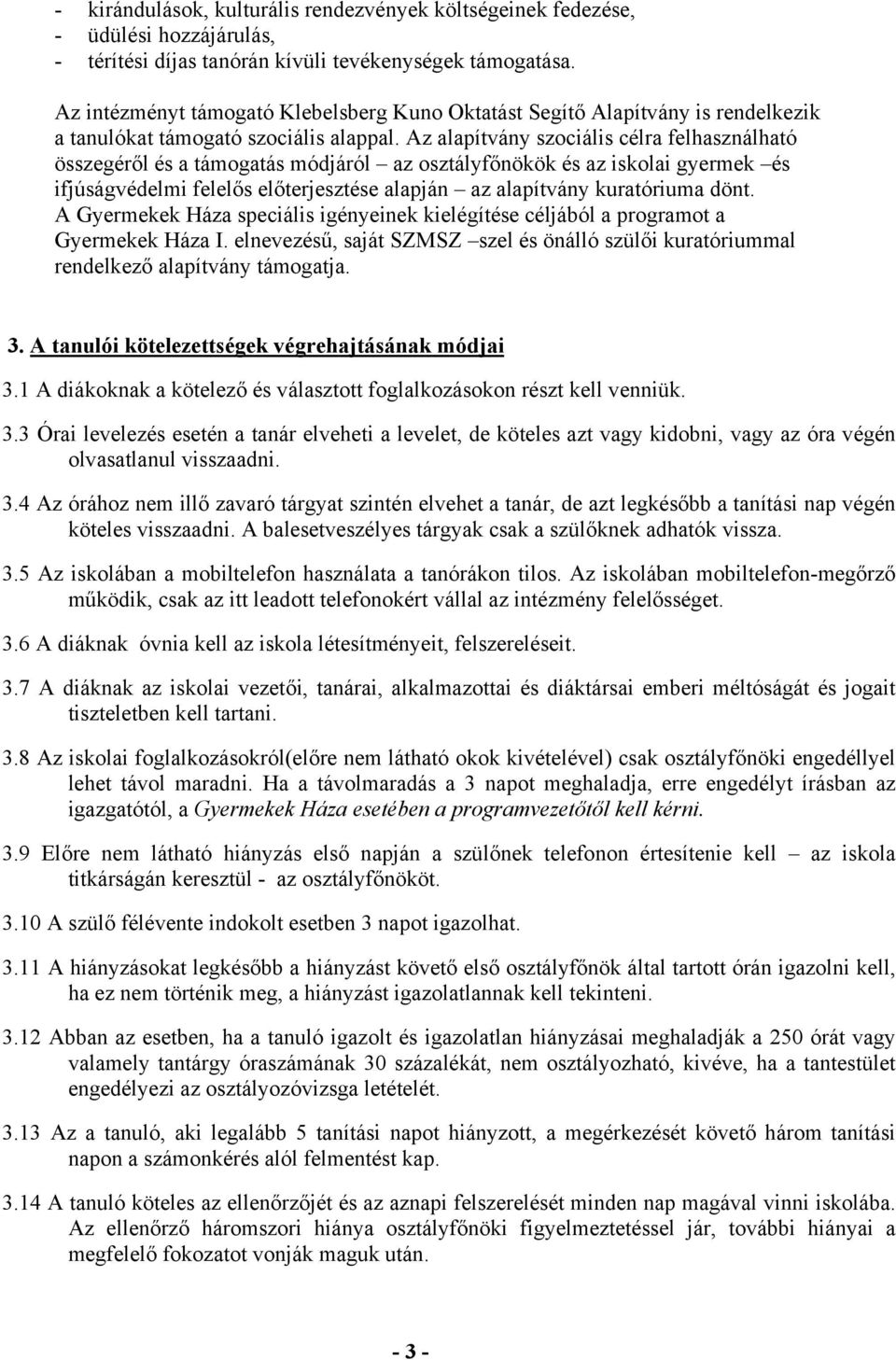 - kirándulások, kulturális rendezvények költségeinek fedezése,
- üdülési hozzájárulás,
- térítési díjas tanórán kívüli tevékenységek támogatása.

Az intézményt támogató Klebelsberg Kuno Oktatást Segítő Alapítvány is rendelkezik a tanulókat támogató szociális alappal. Az alapítvány szociális célra felhasználható összegéről és a támogatás módjáról – az osztályfőnökök és az iskolai gyermek –és ifjúságvédelmi felelős előterjesztése alapján – az alapítvány kuratóriuma dönt. A Gyermekek Háza speciális igényeinek kielégítése céljából a programot a Gyermekek Háza I. elnevezésű, saját SZMSZ –szel és önálló szülői kuratóriummal rendelkező alapítvány támogatja.

3. A tanulói kötelezettségek végrehajtásának módjai

3.1 A diákoknak a kötelező és választott foglalkozásokon részt kell venniük.

3.3 Órai levelezés esetén a tanár elveheti a levelet, de köteles azt vagy kidobni, vagy az óra végén olvasatlanul visszaadni.

3.4 Az órához nem illő zavaró tárgyat szintén elvehet a tanár, de azt legkésőbb a tanítási nap végén köteles visszaadni. A balesetveszélyes tárgyak csak a szülőknek adhatók vissza.

3.5 Az iskolában a mobiltelefon használata a tanórákon tilos. Az iskolában mobiltelefon-megőrző működik, csak az itt leadott telefonokért vállal az intézmény felelősséget.

3.6 A diáknak óvnia kell az iskola létesítményeit, felszereléseit.

3.7 A diáknak az iskolai vezetői, tanárai, alkalmazottai és diáktársai emberi méltóságát és jogait tiszteletben kell tartani.

3.8 Az iskolai foglalkozásokról(előre nem látható okok kivételével) csak osztályfőnöki engedéllyel lehet távol maradni. Ha a távolmaradás a 3 napot meghaladja, erre engedélyt írásban az igazgatótól, a Gyermekek Háza esetében a programvezetőtől kell kérni.

3.9 Előre nem látható hiányzás első napján a szülőnek telefonon értesítenie kell – az iskola titkárságán keresztül - az osztályfőnököt.

3.10 A szülő félévente indokolt esetben 3 napot igazolhat.

3.11 A hiányzásokat legkésőbb a hiányzást követő első osztályfőnök által tartott órán igazolni kell, ha ez nem történik meg, a hiányzást igazolatlannak kell tekinteni.

3.12 Abban az esetben, ha a tanuló igazolt és igazolatlan hiányzásai meghaladják a 250 órát vagy valamely tantárgy óraszámának 30 százalékát, nem osztályozható, kivéve, ha a tantestület engedélyezi az osztályozóvizsga letételét.

3.13 Az a tanuló, aki legalább 5 tanítási napot hiányzott, a megérkezését követő három tanítási napon a számonkérés alól felmentést kap.

3.14 A tanuló köteles az ellenőrzőjét és az aznapi felszerelését minden nap magával vinni iskolába. Az ellenőrző háromszori hiánya osztályfőnöki figyelmeztetéssel jár, további hiányai a megfelelő fokozatot vonják maguk után.

- 3 -